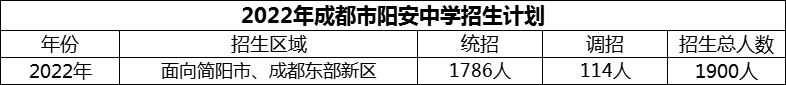 2022年成都市阳安中学招生计划

| 年份 | 招生区域 | 统招 | 调招 | 招生总人数 |
|---|---|---|---|---|
| 2022年 | 面向简阳市、成都东部新区 | 1786人 | 114人 | 1900人 |